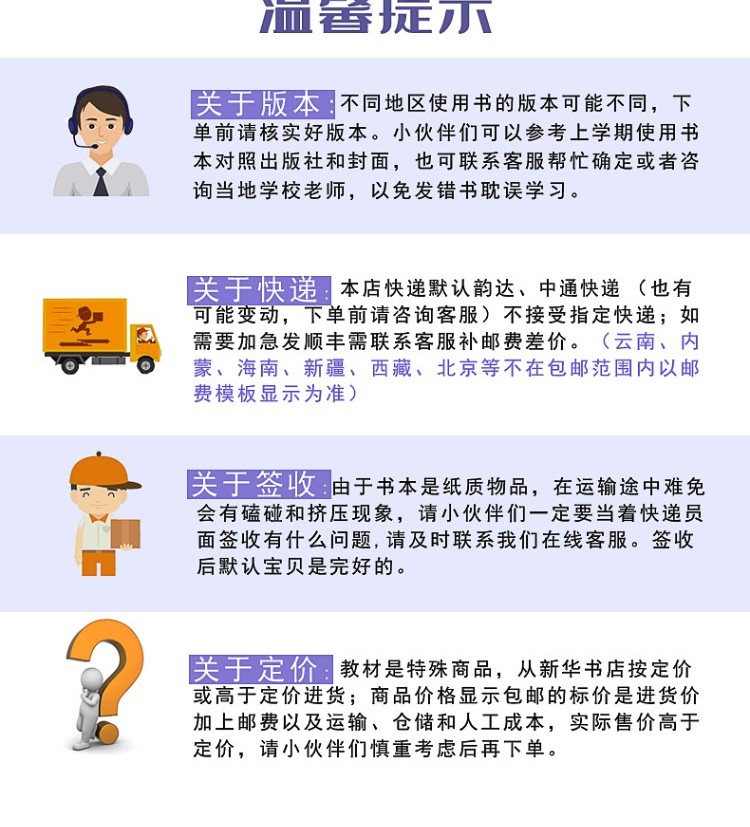 温馨提示

关于版本:不同地区使用书的版本可能不同，下单前请核实好版本。小伙伴们可以参考上学期使用书本对照出版社和封面，也可联系客服帮忙确定或者咨询当地学校老师，以免发错书耽误学习。

关于快递:本店快递默认韵达、中通快递（也有可能变动，下单前请咨询客服）不接受指定快递；如需要加急发顺丰需联系客服补邮费差价。（云南、内蒙、海南、新疆、西藏、北京等不在包邮范围内以邮费模板显示为准）

关于签收:由于书本是纸质物品，在运输途中难免会有磕碰和挤压现象，请小伙伴们一定要当着快递员面签收有什么问题,请及时联系我们在线客服。签收后默认宝贝是完好的。

关于定价:教材是特殊商品，从新华书店按定价或高于定价进货；商品价格显示包邮的标价是进货价加上邮费以及运输、仓储和人工成本，实际售价高于定价，请小伙伴们慎重考虑后再下单。